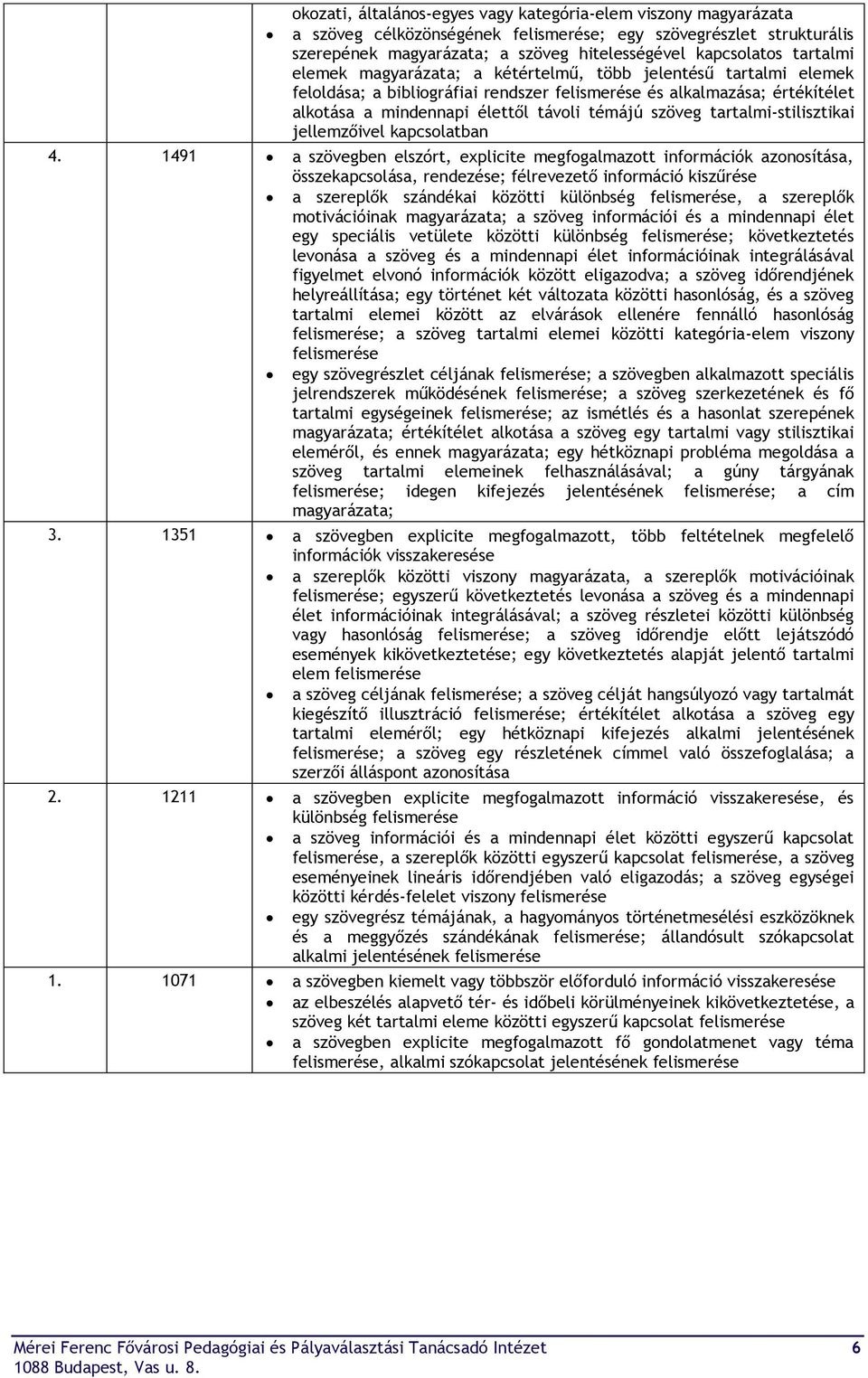 | | | |
|---|---|---|
| | | okozati, általános-egyes vagy kategória-elem viszony magyarázata<br>• a szöveg célközönségének felismerése; egy szövegrészlet strukturális szerepének magyarázata; a szöveg hitelességével kapcsolatos tartalmi elemek magyarázata; a kétértelmű, több jelentésű tartalmi elemek feloldása; a bibliográfiai rendszer felismerése és alkalmazása; értékítélet alkotása a mindennapi élettől távoli témájú szöveg tartalmi-stilisztikai jellemzőivel kapcsolatban |
| 4. | 1491 | • a szövegben elszórt, explicite megfogalmazott információk azonosítása, összekapcsolása, rendezése; félrevezető információ kiszűrése<br>• a szereplők szándékai közötti különbség felismerése, a szereplők motivációinak magyarázata; a szöveg információi és a mindennapi élet egy speciális vetülete közötti különbség felismerése; következtetés levonása a szöveg és a mindennapi élet információinak integrálásával figyelmet elvonó információk között eligazodva; a szöveg időrendjének helyreállítása; egy történet két változata közötti hasonlóság, és a szöveg tartalmi elemei között az elvárások ellenére fennálló hasonlóság felismerése; a szöveg tartalmi elemei közötti kategória-elem viszony felismerése<br>• egy szövegrészlet céljának felismerése; a szövegben alkalmazott speciális jelrendszerek működésének felismerése; a szöveg szerkezetének és fő tartalmi egységeinek felismerése; az ismétlés és a hasonlat szerepének magyarázata; értékítélet alkotása a szöveg egy tartalmi vagy stilisztikai eleméről, és ennek magyarázata; egy hétköznapi probléma megoldása a szöveg tartalmi elemeinek felhasználásával; a gúny tárgyának felismerése; idegen kifejezés jelentésének felismerése; a cím magyarázata; |
| 3. | 1351 | • a szövegben explicite megfogalmazott, több feltételnek megfelelő információk visszakeresése<br>• a szereplők közötti viszony magyarázata, a szereplők motivációinak felismerése; egyszerű következtetés levonása a szöveg és a mindennapi élet információinak integrálásával; a szöveg részletei közötti különbség vagy hasonlóság felismerése; a szöveg időrendje előtt lejátszódó események kikövetkeztetése; egy következtetés alapját jelentő tartalmi elem felismerése<br>• a szöveg céljának felismerése; a szöveg célját hangsúlyozó vagy tartalmát kiegészítő illusztráció felismerése; értékítélet alkotása a szöveg egy tartalmi eleméről; egy hétköznapi kifejezés alkalmi jelentésének felismerése; a szöveg egy részletének címmel való összefoglalása; a szerzői álláspont azonosítása |
| 2. | 1211 | • a szövegben explicite megfogalmazott információ visszakeresése, és különbség felismerése<br>• a szöveg információi és a mindennapi élet közötti egyszerű kapcsolat felismerése, a szereplők közötti egyszerű kapcsolat felismerése, a szöveg eseményeinek lineáris időrendjében való eligazodás; a szöveg egységei közötti kérdés-felelet viszony felismerése<br>• egy szövegrész témájának, a hagyományos történetmesélési eszközöknek és a meggyőzés szándékának felismerése; állandósult szókapcsolat alkalmi jelentésének felismerése |
| 1. | 1071 | • a szövegben kiemelt vagy többször előforduló információ visszakeresése<br>• az elbeszélés alapvető tér- és időbeli körülményeinek kikövetkeztetése, a szöveg két tartalmi eleme közötti egyszerű kapcsolat felismerése<br>• a szövegben explicite megfogalmazott fő gondolatmenet vagy téma felismerése, alkalmi szókapcsolat jelentésének felismerése |

Mérei Ferenc Fővárosi Pedagógiai és Pályaválasztási Tanácsadó Intézet 6
1088 Budapest, Vas u. 8.